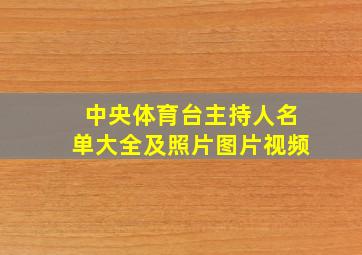 中央体育台主持人名单大全及照片图片视频